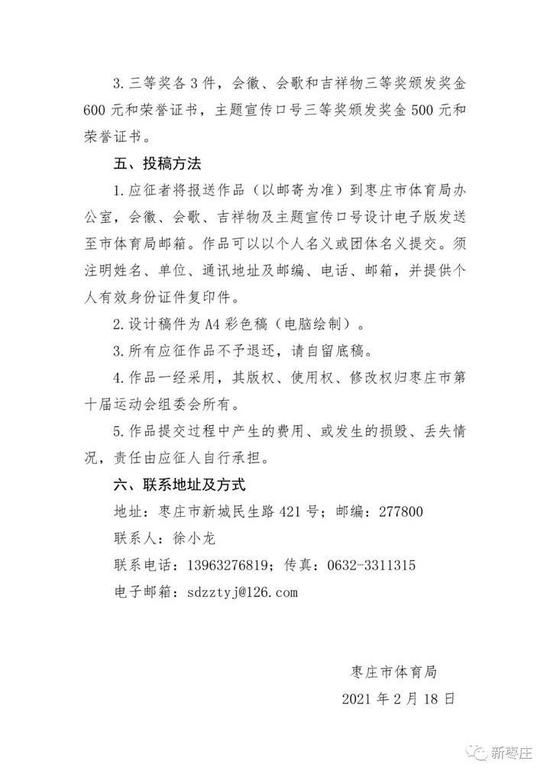 3. 三等奖各3件，会徽、会歌和吉祥物三等奖颁发奖金600元和荣誉证书，主题宣传口号三等奖颁发奖金500元和荣誉证书。

五、投稿方法

1. 应征者将报送作品（以邮寄为准）到枣庄市体育局办公室，会徽、会歌、吉祥物及主题宣传口号设计电子版发送至市体育局邮箱。作品可以以个人名义或团体名义提交。须注明姓名、单位、通讯地址及邮编、电话、邮箱，并提供个人有效身份证件复印件。

2. 设计稿件为A4彩色稿（电脑绘制）。

3. 所有应征作品不予退还，请自留底稿。

4. 作品一经采用，其版权、使用权、修改权归枣庄市第十届运动会组委会所有。

5. 作品提交过程中产生的费用、或发生的损毁、丢失情况，责任由应征人自行承担。

六、联系地址及方式

地址：枣庄市新城民生路421号；邮编：277800

联系人：徐小龙

联系电话：13963276819；传真：0632-3311315

电子邮箱：sdzztyj@126.com

枣庄市体育局

2021年2月18日

新枣庄